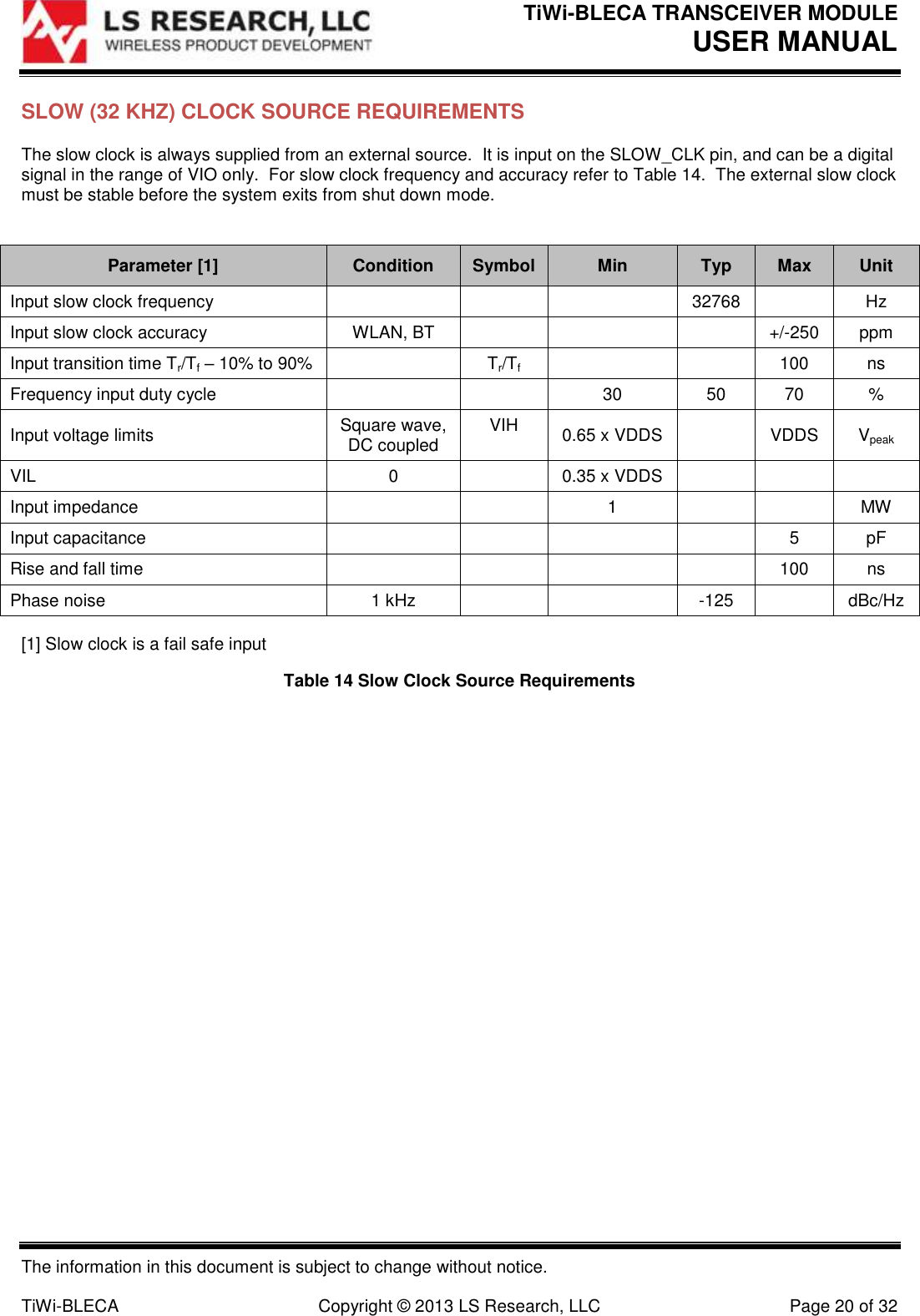 LS RESEARCH, LLC
WIRELESS PRODUCT DEVELOPMENT

TiWi-BLECA TRANSCEIVER MODULE
USER MANUAL

SLOW (32 KHZ) CLOCK SOURCE REQUIREMENTS

The slow clock is always supplied from an external source. It is input on the SLOW_CLK pin, and can be a digital signal in the range of VIO only. For slow clock frequency and accuracy refer to Table 14. The external slow clock must be stable before the system exits from shut down mode.

| Parameter [1] | Condition | Symbol | Min | Typ | Max | Unit |
|---|---|---|---|---|---|---|
| Input slow clock frequency | | | | 32768 | | Hz |
| Input slow clock accuracy | WLAN, BT | | | | +/-250 | ppm |
| Input transition time $T_r/T_f$ – 10% to 90% | | $T_r/T_f$ | | | 100 | ns |
| Frequency input duty cycle | | | 30 | 50 | 70 | % |
| Input voltage limits | Square wave, DC coupled | VIH | 0.65 x VDDS | | VDDS | $V_{peak}$ |
| VIL | 0 | | 0.35 x VDDS | | | |
| Input impedance | | | 1 | | | MW |
| Input capacitance | | | | | 5 | pF |
| Rise and fall time | | | | | 100 | ns |
| Phase noise | 1 kHz | | | -125 | | dBc/Hz |

[1] Slow clock is a fail safe input

Table 14 Slow Clock Source Requirements

The information in this document is subject to change without notice.

TiWi-BLECA Copyright © 2013 LS Research, LLC Page 20 of 32